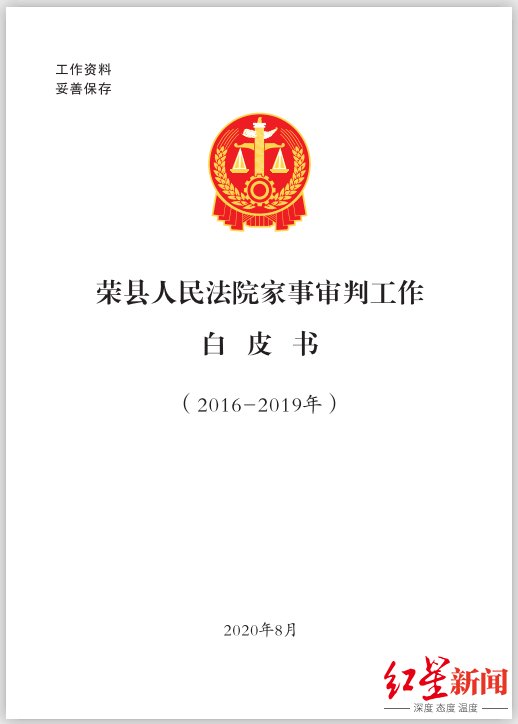 工作资料
妥善保存

荣县人民法院家事审判工作
白 皮 书
（2016-2019年）

2020年8月

红星新闻
深度 态度 温度